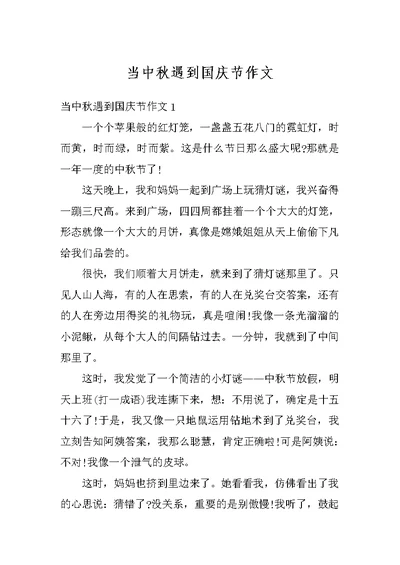 当中秋遇到国庆节作文

当中秋遇到国庆节作文 1

一个个苹果般的红灯笼，一盏盏五花八门的霓虹灯，时而黄，时而绿，时而紫。这是什么节日那么盛大呢?那就是一年一度的中秋节了!

这天晚上，我和妈妈一起到广场上玩猜灯谜，我兴奋得一蹦三尺高。来到广场，四四周都挂着一个个大大的灯笼，形态就像一个大大的月饼，真像是嫦娥姐姐从天上偷偷下凡给我们品尝的。

很快，我们顺着大月饼走，就来到了猜灯谜那里了。只见人山人海，有的人在思索，有的人在兑奖台交答案，还有的人在旁边用得奖的礼物玩，真是喧闹!我像一条光溜溜的小泥鳅，从每个大人的间隔钻过去。一分钟，我就到了中间那里了。

这时，我发觉了一个简洁的小灯谜——中秋节放假，明天上班(打一成语)我连撕下来，想：不用说了，确定是十五十六了!于是，我又像一只地鼠运用钻地术到了兑奖台，我立刻告知阿姨答案，我那么聪慧，肯定正确啦!可是阿姨说：不对!我像一个泄气的皮球。

这时，妈妈也挤到里边来了。她看看我，仿佛看出了我的心思说：猜错了?没关系，重要的是别傲慢!我听了，鼓起